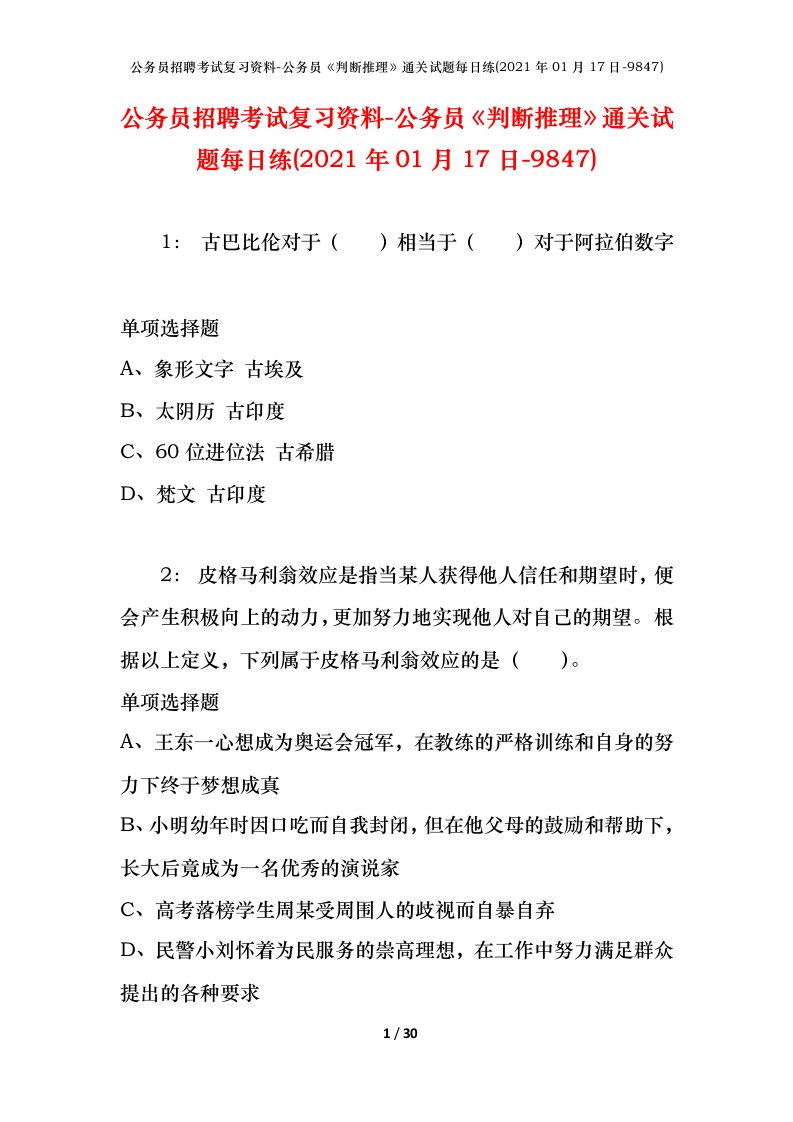 公务员招聘考试复习资料-公务员《判断推理》通关试题每日练(2021 年 01 月 17 日-9847)

公务员招聘考试复习资料-公务员《判断推理》通关试题每日练(2021 年 01 月 17 日-9847)

1： 古巴比伦对于（　　）相当于（　　）对于阿拉伯数字

单项选择题
A、象形文字 古埃及
B、太阴历 古印度
C、60 位进位法 古希腊
D、梵文 古印度

2： 皮格马利翁效应是指当某人获得他人信任和期望时，便会产生积极向上的动力，更加努力地实现他人对自己的期望。根据以上定义，下列属于皮格马利翁效应的是（　　）。
单项选择题
A、王东一心想成为奥运会冠军，在教练的严格训练和自身的努力下终于梦想成真
B、小明幼年时因口吃而自我封闭，但在他父母的鼓励和帮助下，长大后竟成为一名优秀的演说家
C、高考落榜学生周某受周围人的歧视而自暴自弃
D、民警小刘怀着为民服务的崇高理想，在工作中努力满足群众提出的各种要求

1 / 30